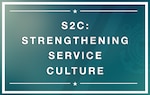 S2C:
STRENGTHENING
SERVICE
CULTURE